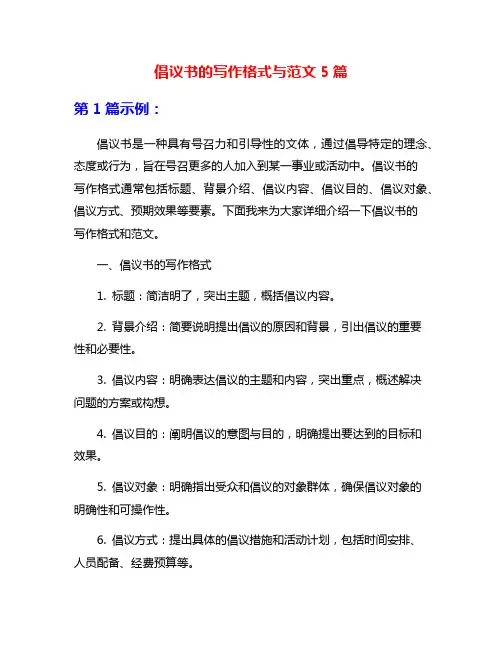 倡议书的写作格式与范文 5 篇

第 1 篇示例：

倡议书是一种具有号召力和引导性的文体，通过倡导特定的理念、态度或行为，旨在号召更多的人加入到某一事业或活动中。倡议书的写作格式通常包括标题、背景介绍、倡议内容、倡议目的、倡议对象、倡议方式、预期效果等要素。下面我来为大家详细介绍一下倡议书的写作格式和范文。

一、倡议书的写作格式

1. 标题：简洁明了，突出主题，概括倡议内容。

2. 背景介绍：简要说明提出倡议的原因和背景，引出倡议的重要性和必要性。

3. 倡议内容：明确表达倡议的主题和内容，突出重点，概述解决问题的方案或构想。

4. 倡议目的：阐明倡议的意图与目的，明确提出要达到的目标和效果。

5. 倡议对象：明确指出受众和倡议的对象群体，确保倡议对象的明确性和可操作性。

6. 倡议方式：提出具体的倡议措施和活动计划，包括时间安排、人员配备、经费预算等。